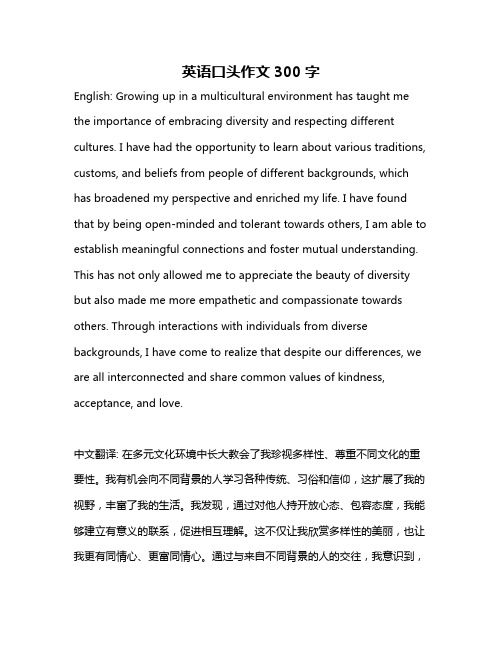 英语口头作文 300 字

English: Growing up in a multicultural environment has taught me the importance of embracing diversity and respecting different cultures. I have had the opportunity to learn about various traditions, customs, and beliefs from people of different backgrounds, which has broadened my perspective and enriched my life. I have found that by being open-minded and tolerant towards others, I am able to establish meaningful connections and foster mutual understanding. This has not only allowed me to appreciate the beauty of diversity but also made me more empathetic and compassionate towards others. Through interactions with individuals from diverse backgrounds, I have come to realize that despite our differences, we are all interconnected and share common values of kindness, acceptance, and love.

中文翻译: 在多元文化环境中长大教会了我珍视多样性、尊重不同文化的重要性。我有机会向不同背景的人学习各种传统、习俗和信仰，这扩展了我的视野，丰富了我的生活。我发现，通过对他人持开放心态、包容态度，我能够建立有意义的联系，促进相互理解。这不仅让我欣赏多样性的美丽，也让我更有同情心、更富同情心。通过与来自不同背景的人的交往，我意识到，